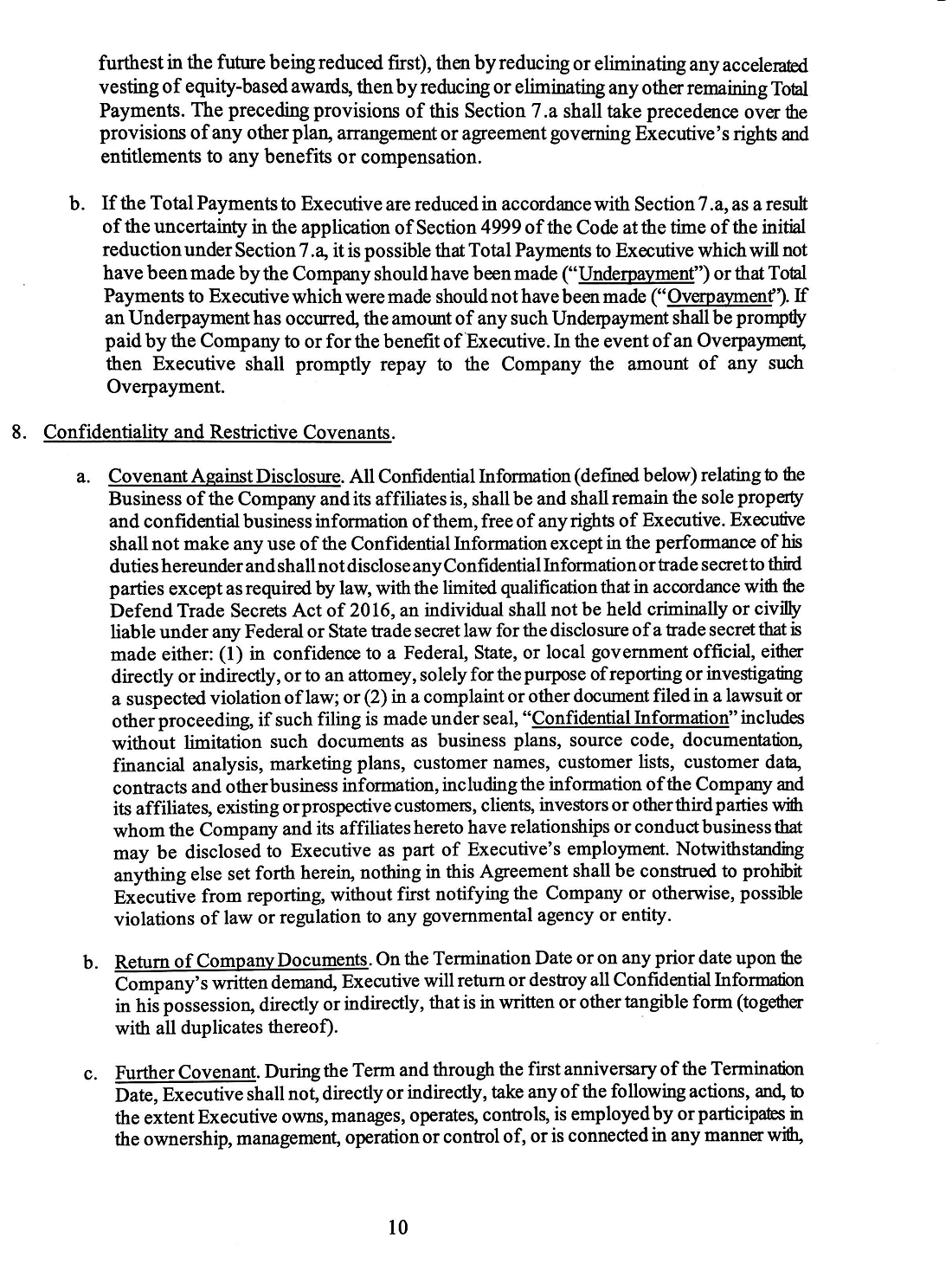 furthest in the future being reduced first), then by reducing or eliminating any accelerated vesting of equity-based awards, then by reducing or eliminating any other remaining Total Payments. The preceding provisions of this Section 7.a shall take precedence over the provisions of any other plan, arrangement or agreement governing Executive's rights and entitlements to any benefits or compensation.

b. If the Total Payments to Executive are reduced in accordance with Section 7.a, as a result of the uncertainty in the application of Section 4999 of the Code at the time of the initial reduction under Section 7.a, it is possible that Total Payments to Executive which will not have been made by the Company should have been made ("Underpayment") or that Total Payments to Executive which were made should not have been made ("Overpayment"). If an Underpayment has occurred, the amount of any such Underpayment shall be promptly paid by the Company to or for the benefit of Executive. In the event of an Overpayment, then Executive shall promptly repay to the Company the amount of any such Overpayment.

8. Confidentiality and Restrictive Covenants.

a. Covenant Against Disclosure. All Confidential Information (defined below) relating to the Business of the Company and its affiliates is, shall be and shall remain the sole property and confidential business information of them, free of any rights of Executive. Executive shall not make any use of the Confidential Information except in the performance of his duties hereunder and shall not disclose any Confidential Information or trade secret to third parties except as required by law, with the limited qualification that in accordance with the Defend Trade Secrets Act of 2016, an individual shall not be held criminally or civilly liable under any Federal or State trade secret law for the disclosure of a trade secret that is made either: (1) in confidence to a Federal, State, or local government official, either directly or indirectly, or to an attorney, solely for the purpose of reporting or investigating a suspected violation of law; or (2) in a complaint or other document filed in a lawsuit or other proceeding, if such filing is made under seal, "Confidential Information" includes without limitation such documents as business plans, source code, documentation, financial analysis, marketing plans, customer names, customer lists, customer data, contracts and other business information, including the information of the Company and its affiliates, existing or prospective customers, clients, investors or other third parties with whom the Company and its affiliates hereto have relationships or conduct business that may be disclosed to Executive as part of Executive's employment. Notwithstanding anything else set forth herein, nothing in this Agreement shall be construed to prohibit Executive from reporting, without first notifying the Company or otherwise, possible violations of law or regulation to any governmental agency or entity.

b. Return of Company Documents. On the Termination Date or on any prior date upon the Company's written demand, Executive will return or destroy all Confidential Information in his possession, directly or indirectly, that is in written or other tangible form (together with all duplicates thereof).

c. Further Covenant. During the Term and through the first anniversary of the Termination Date, Executive shall not, directly or indirectly, take any of the following actions, and, to the extent Executive owns, manages, operates, controls, is employed by or participates in the ownership, management, operation or control of, or is connected in any manner with,

10